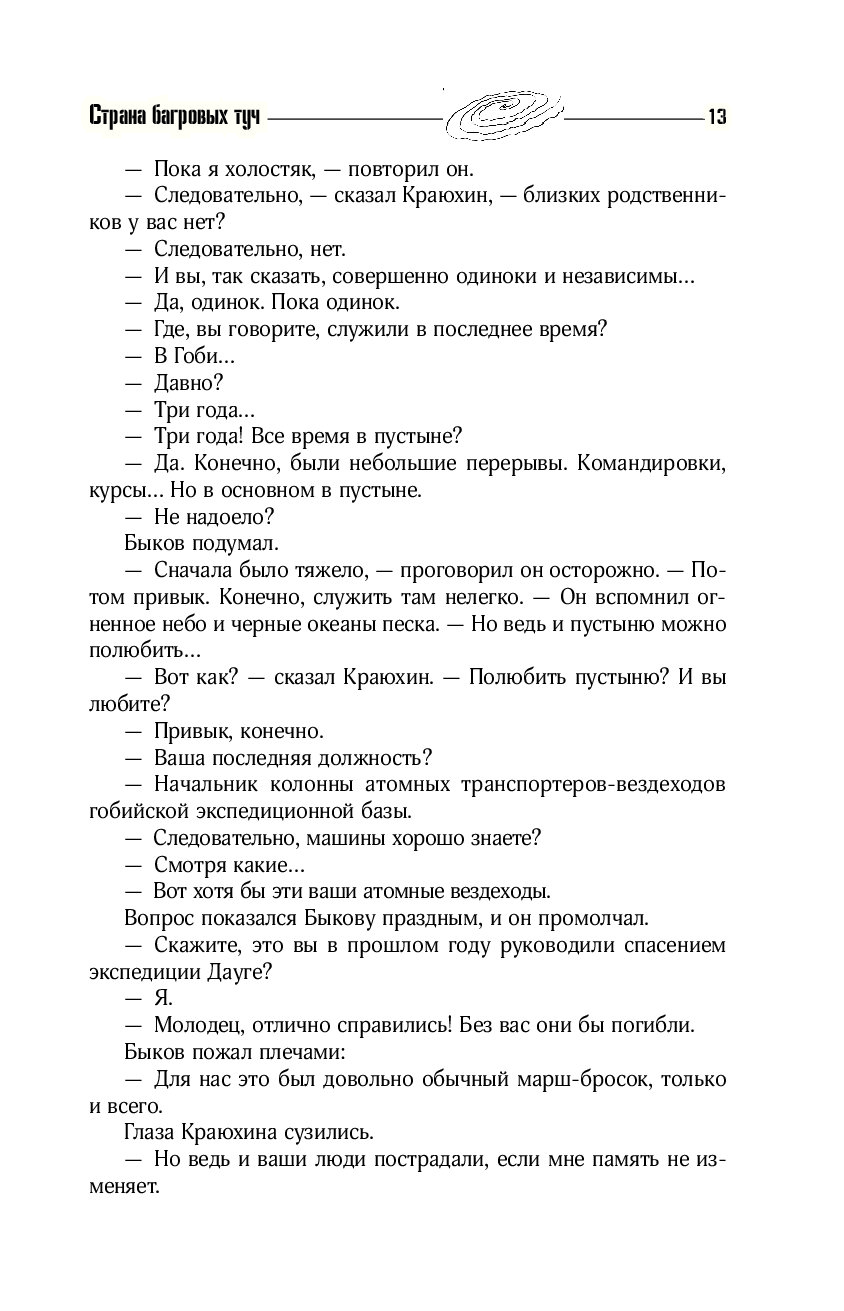 Страна багровых туч 13

— Пока я холостяк, — повторил он.

— Следовательно, — сказал Краюхин, — близких родственников у вас нет?

— Следовательно, нет.

— И вы, так сказать, совершенно одиноки и независимы...

— Да, одинок. Пока одинок.

— Где, вы говорите, служили в последнее время?

— В Гоби...

— Давно?

— Три года...

— Три года! Все время в пустыне?

— Да. Конечно, были небольшие перерывы. Командировки, курсы... Но в основном в пустыне.

— Не надоело?

Быков подумал.

— Сначала было тяжело, — проговорил он осторожно. — Потом привык. Конечно, служить там нелегко. — Он вспомнил огненное небо и черные океаны песка. — Но ведь и пустыню можно полюбить...

— Вот как? — сказал Краюхин. — Полюбить пустыню? И вы любите?

— Привык, конечно.

— Ваша последняя должность?

— Начальник колонны атомных транспортеров-вездеходов гобийской экспедиционной базы.

— Следовательно, машины хорошо знаете?

— Смотря какие...

— Вот хотя бы эти ваши атомные вездеходы.

Вопрос показался Быкову праздным, и он промолчал.

— Скажите, это вы в прошлом году руководили спасением экспедиции Дауге?

— Я.

— Молодец, отлично справились! Без вас они бы погибли.

Быков пожал плечами:

— Для нас это был довольно обычный марш-бросок, только и всего.

Глаза Краюхина сузились.

— Но ведь и ваши люди пострадали, если мне память не изменяет.